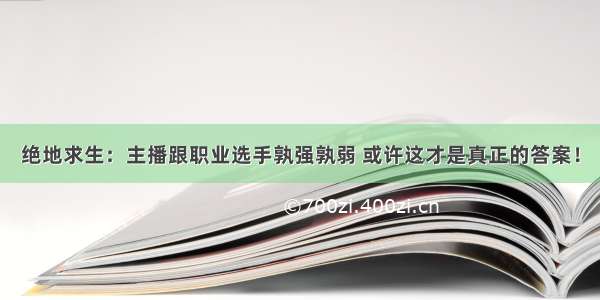 绝地求生：主播跟职业选手孰强孰弱 或许这才是真正的答案！

©700zi.400zi.cn